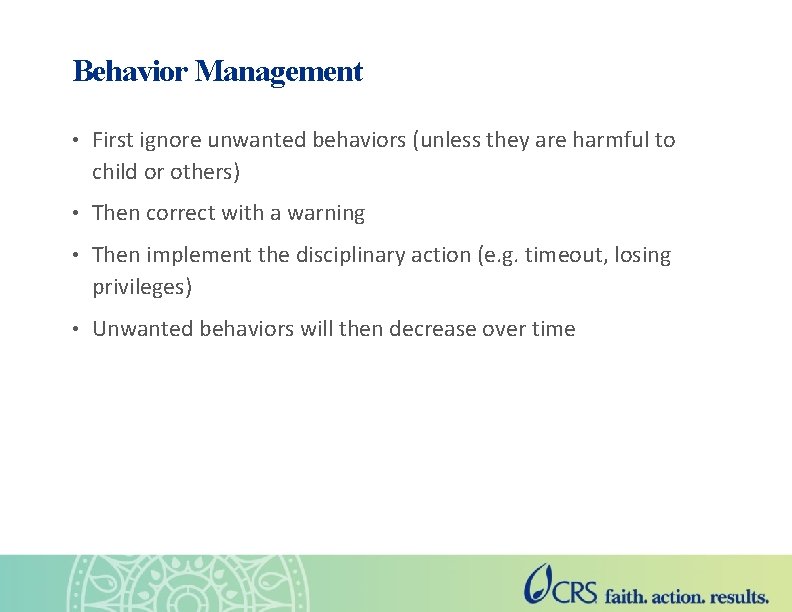 Behavior Management

• First ignore unwanted behaviors (unless they are harmful to child or others)

• Then correct with a warning

• Then implement the disciplinary action (e.g. timeout, losing privileges)

• Unwanted behaviors will then decrease over time

CRS faith. action. results.